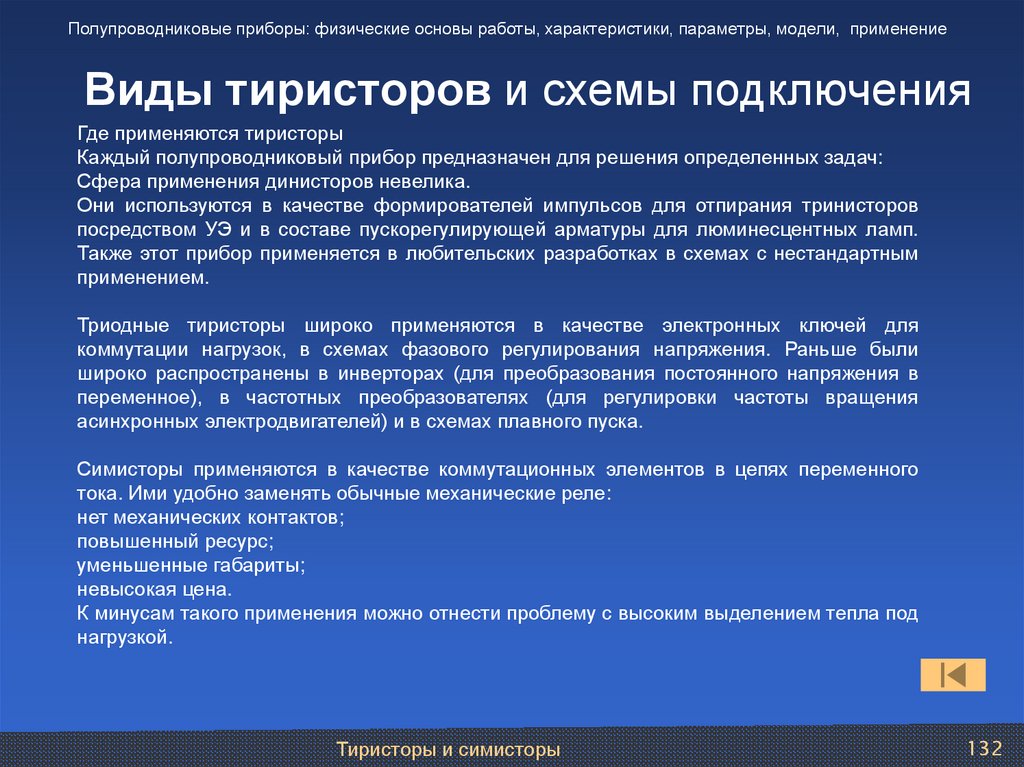 Полупроводниковые приборы: физические основы работы, характеристики, параметры, модели, применение

Виды тиристоров и схемы подключения

Где применяются тиристоры
Каждый полупроводниковый прибор предназначен для решения определенных задач:
Сфера применения динисторов невелика.
Они используются в качестве формирователей импульсов для отпирания тринисторов посредством УЭ и в составе пускорегулирующей арматуры для люминесцентных ламп. Также этот прибор применяется в любительских разработках в схемах с нестандартным применением.

Триодные тиристоры широко применяются в качестве электронных ключей для коммутации нагрузок, в схемах фазового регулирования напряжения. Раньше были широко распространены в инверторах (для преобразования постоянного напряжения в переменное), в частотных преобразователях (для регулировки частоты вращения асинхронных электродвигателей) и в схемах плавного пуска.

Симисторы применяются в качестве коммутационных элементов в цепях переменного тока. Ими удобно заменять обычные механические реле:
нет механических контактов;
повышенный ресурс;
уменьшенные габариты;
невысокая цена.
К минусам такого применения можно отнести проблему с высоким выделением тепла под нагрузкой.

Тиристоры и симисторы

132